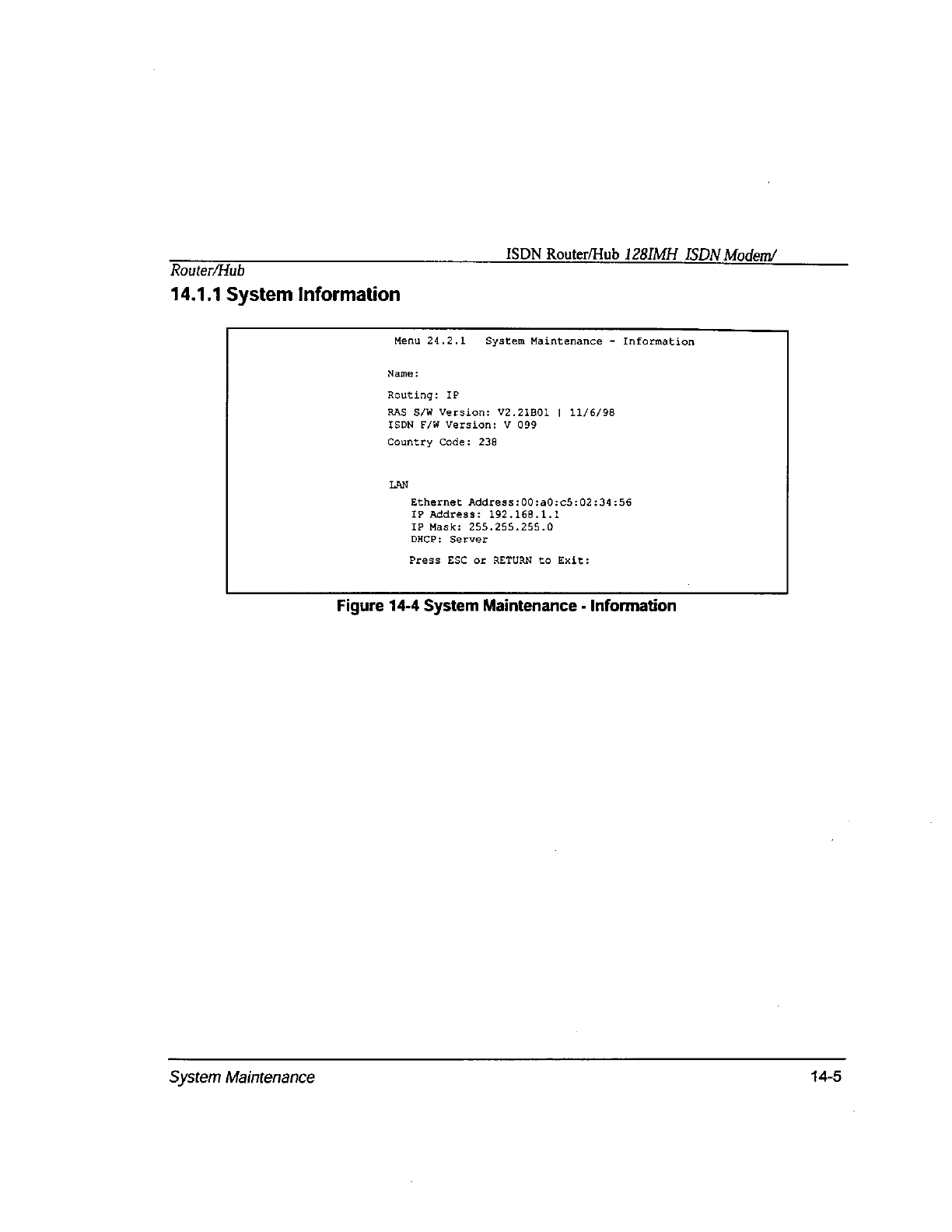 ISDN Router/Hub 128IMH ISDN Modem/
Router/Hub

14.1.1 System Information

Menu 24.2.1 System Maintenance - Information

Name:

Routing: IP

RAS S/W Version: V2.21B01 | 11/6/98
ISDN F/W Version: V 099

Country Code: 238

LAN

Ethernet Address:00:a0:c5:02:34:56
IP Address: 192.168.1.1
IP Mask: 255.255.255.0
DHCP: Server

Press ESC or RETURN to Exit:

Figure 14-4 System Maintenance - Information

System Maintenance

14-5